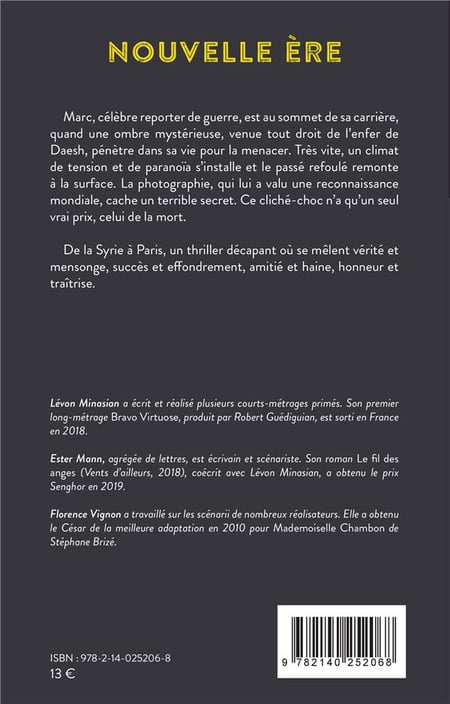 NOUVELLE ÈRE

Marc, célèbre reporter de guerre, est au sommet de sa carrière, quand une ombre mystérieuse, venue tout droit de l'enfer de Daesh, pénètre dans sa vie pour la menacer. Très vite, un climat de tension et de paranoïa s'installe et le passé refoulé remonte à la surface. La photographie, qui lui a valu une reconnaissance mondiale, cache un terrible secret. Ce cliché-choc n'a qu'un seul vrai prix, celui de la mort.

De la Syrie à Paris, un thriller décapant où se mêlent vérité et mensonge, succès et effondrement, amitié et haine, honneur et traîtrise.

Lévon Minasian a écrit et réalisé plusieurs courts-métrages primés. Son premier long-métrage Bravo Virtuose, produit par Robert Guédiguian, est sorti en France en 2018.

Ester Mann, agrégée de lettres, est écrivain et scénariste. Son roman Le fil des anges (Vents d'ailleurs, 2018), coécrit avec Lévon Minasian, a obtenu le prix Senghor en 2019.

Florence Vignon a travaillé sur les scénarii de nombreux réalisateurs. Elle a obtenu le César de la meilleure adaptation en 2010 pour Mademoiselle Chambon de Stéphane Brizé.

ISBN : 978-2-14-025206-8
13 €

9 782140 252068